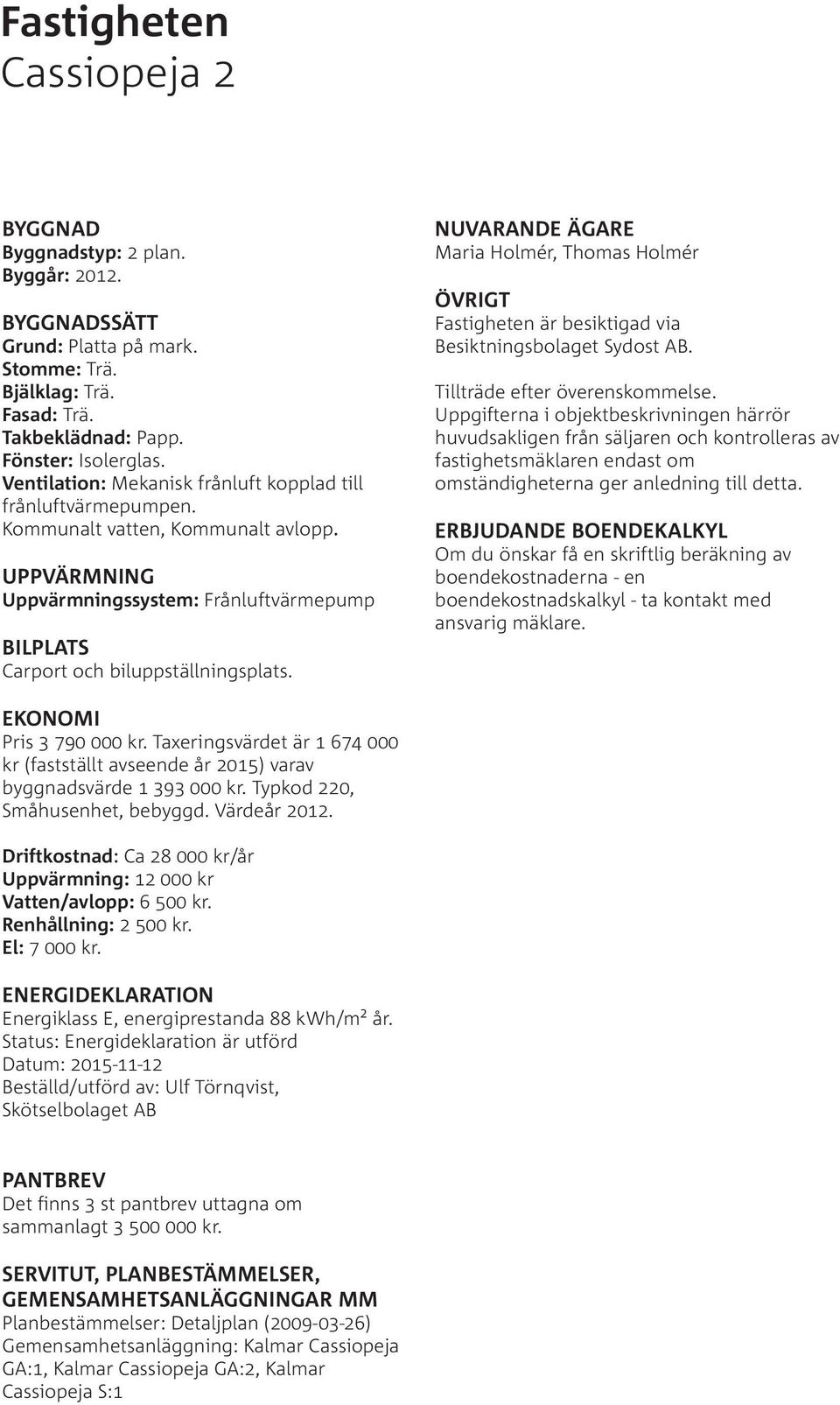 Fastigheten
Cassiopeja 2

BYGGNAD
Byggnadstyp: 2 plan.
Byggår: 2012.

BYGGNADSSÄTT
Grund: Platta på mark.
Stomme: Trä.
Bjälklag: Trä.
Fasad: Trä.
Takbeklädnad: Papp.
Fönster: Isolerglas.
Ventilation: Mekanisk frånluft kopplad till frånluftvärmepumpen.
Kommunalt vatten, Kommunalt avlopp.

UPPVÄRMNING
Uppvärmningssystem: Frånluftvärmepump

BILPLATS
Carport och biluppställningsplats.

EKONOMI
Pris 3 790 000 kr. Taxeringsvärdet är 1 674 000 kr (fastställt avseende år 2015) varav byggnadsvärde 1 393 000 kr. Typkod 220, Småhusenhet, bebyggd. Värdeår 2012.

Driftkostnad: Ca 28 000 kr/år
Uppvärmning: 12 000 kr
Vatten/avlopp: 6 500 kr.
Renhållning: 2 500 kr.
El: 7 000 kr.

ENERGIDEKLARATION
Energiklass E, energiprestanda 88 kWh/m² år.
Status: Energideklaration är utförd
Datum: 2015-11-12
Beställd/utförd av: Ulf Törnqvist, Skötselbolaget AB

PANTBREV
Det finns 3 st pantbrev uttagna om sammanlagt 3 500 000 kr.

SERVITUT, PLANBESTÄMMELSER, GEMENSAMHETSANLÄGGNINGAR MM
Planbestämmelser: Detaljplan (2009-03-26)
Gemensamhetsanläggning: Kalmar Cassiopeja GA:1, Kalmar Cassiopeja GA:2, Kalmar Cassiopeja S:1

NUVARANDE ÄGARE
Maria Holmér, Thomas Holmér

ÖVRIGT
Fastigheten är besiktigad via Besiktningsbolaget Sydost AB.

Tillträde efter överenskommelse.
Uppgifterna i objektbeskrivningen härrör huvudsakligen från säljaren och kontrolleras av fastighetsmäklaren endast om omständigheterna ger anledning till detta.

ERBJUDANDE BOENDEKALKYL
Om du önskar få en skriftlig beräkning av boendekostnaderna - en boendekostnadskalkyl - ta kontakt med ansvarig mäklare.